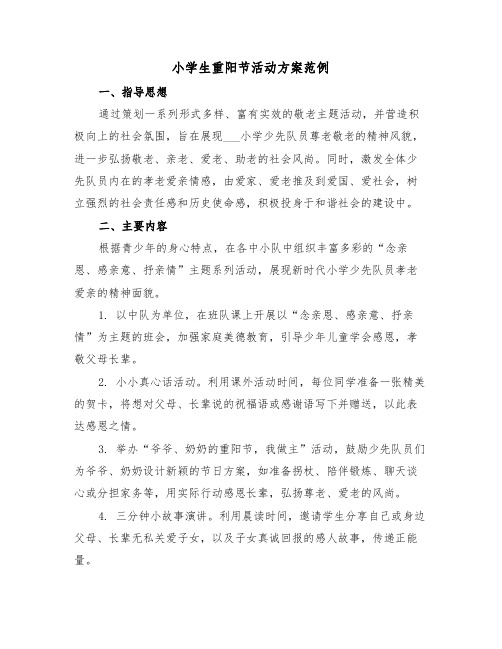 小学生重阳节活动方案范例

一、指导思想

通过策划一系列形式多样、富有实效的敬老主题活动，并营造积极向上的社会氛围，旨在展现___小学少先队员尊老敬老的精神风貌，进一步弘扬敬老、亲老、爱老、助老的社会风尚。同时，激发全体少先队员内在的孝老爱亲情感，由爱家、爱老推及到爱国、爱社会，树立强烈的社会责任感和历史使命感，积极投身于和谐社会的建设中。

二、主要内容

根据青少年的身心特点，在各中小队中组织丰富多彩的“念亲恩、感亲意、抒亲情”主题系列活动，展现新时代小学少先队员孝老爱亲的精神面貌。

1. 以中队为单位，在班队课上开展以“念亲恩、感亲意、抒亲情”为主题的班会，加强家庭美德教育，引导少年儿童学会感恩，孝敬父母长辈。

2. 小小真心话活动。利用课外活动时间，每位同学准备一张精美的贺卡，将想对父母、长辈说的祝福语或感谢语写下并赠送，以此表达感恩之情。

3. 举办“爷爷、奶奶的重阳节，我做主”活动，鼓励少先队员们为爷爷、奶奶设计新颖的节日方案，如准备拐杖、陪伴锻炼、聊天谈心或分担家务等，用实际行动感恩长辈，弘扬尊老、爱老的风尚。

4. 三分钟小故事演讲。利用晨读时间，邀请学生分享自己或身边父母、长辈无私关爱子女，以及子女真诚回报的感人故事，传递正能量。